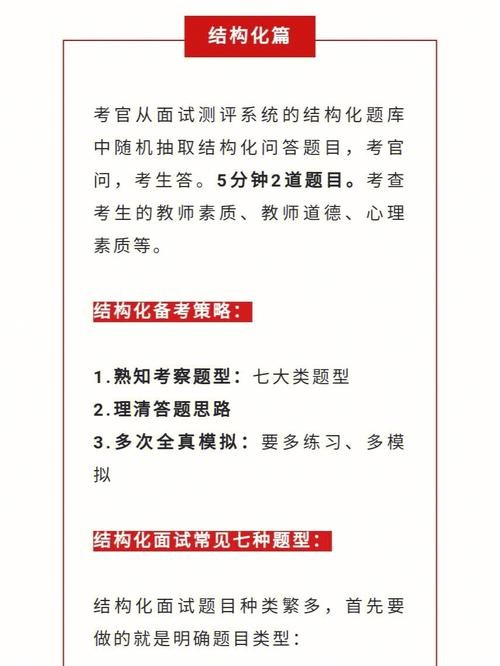 结构化篇

考官从面试测评系统的结构化题库中随机抽取结构化问答题目，考官问，考生答。5分钟2道题目。考查考生的教师素质、教师道德、心理素质等。

结构化备考策略：

1.熟知考察题型：七大类题型
2.理清答题思路
3.多次全真模拟：要多练习、多模拟

结构化面试常见七种题型：

结构化面试题目种类繁多，首先要做的就是明确题目类型：